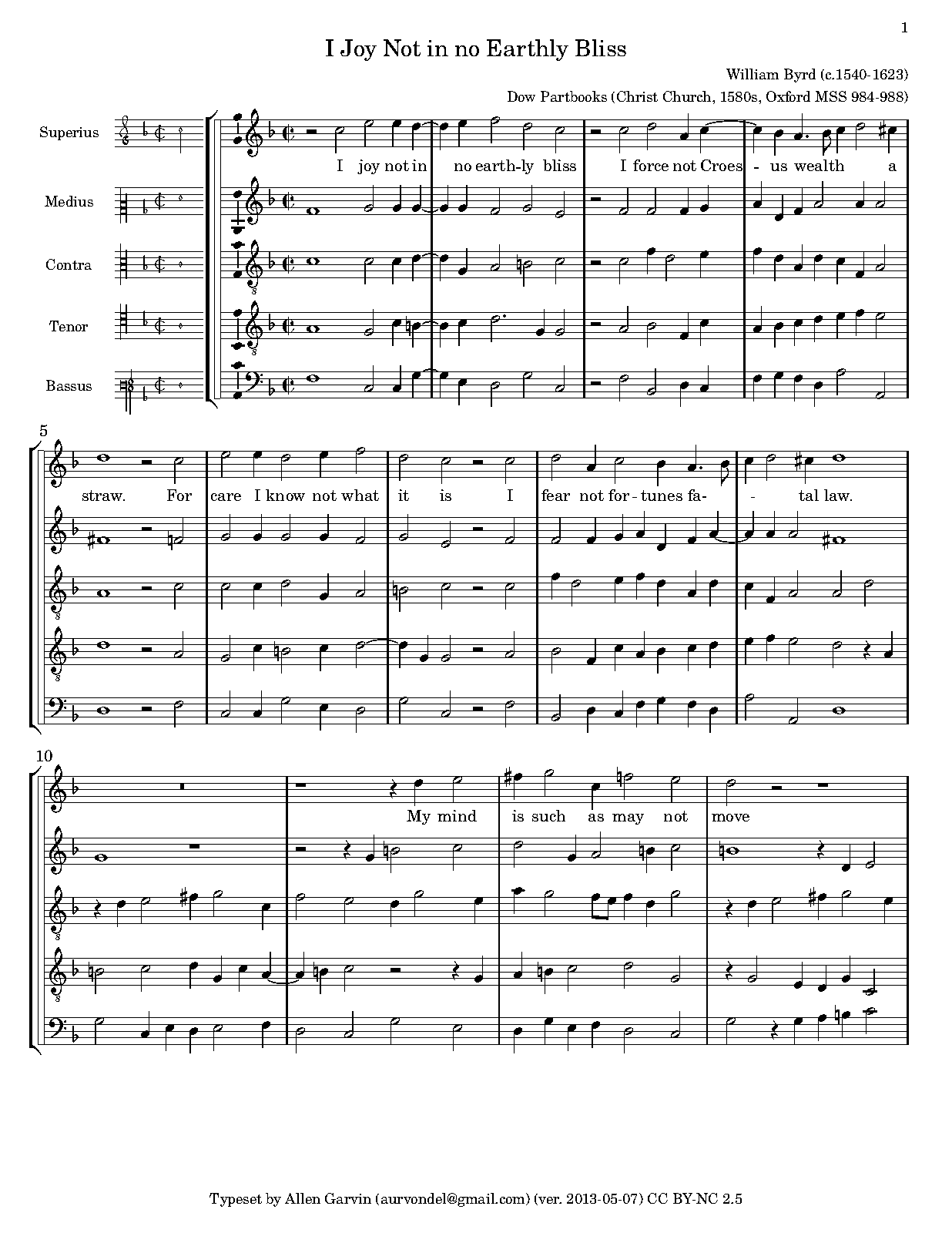 1

I Joy Not in no Earthly Bliss

William Byrd (c.1540-1623)

Dow Partbooks (Christ Church, 1580s, Oxford MSS 984-988)

Superius

Medius

Contra

Tenor

Bassus

I joy not in no earth-ly bliss I force not Croes - us wealth a

5

straw. For care I know not what it is I fear not for - tunes fa- - tal law.

10

My mind is such as may not move

Typeset by Allen Garvin (aurvondel@gmail.com) (ver. 2013-05-07) CC BY-NC 2.5